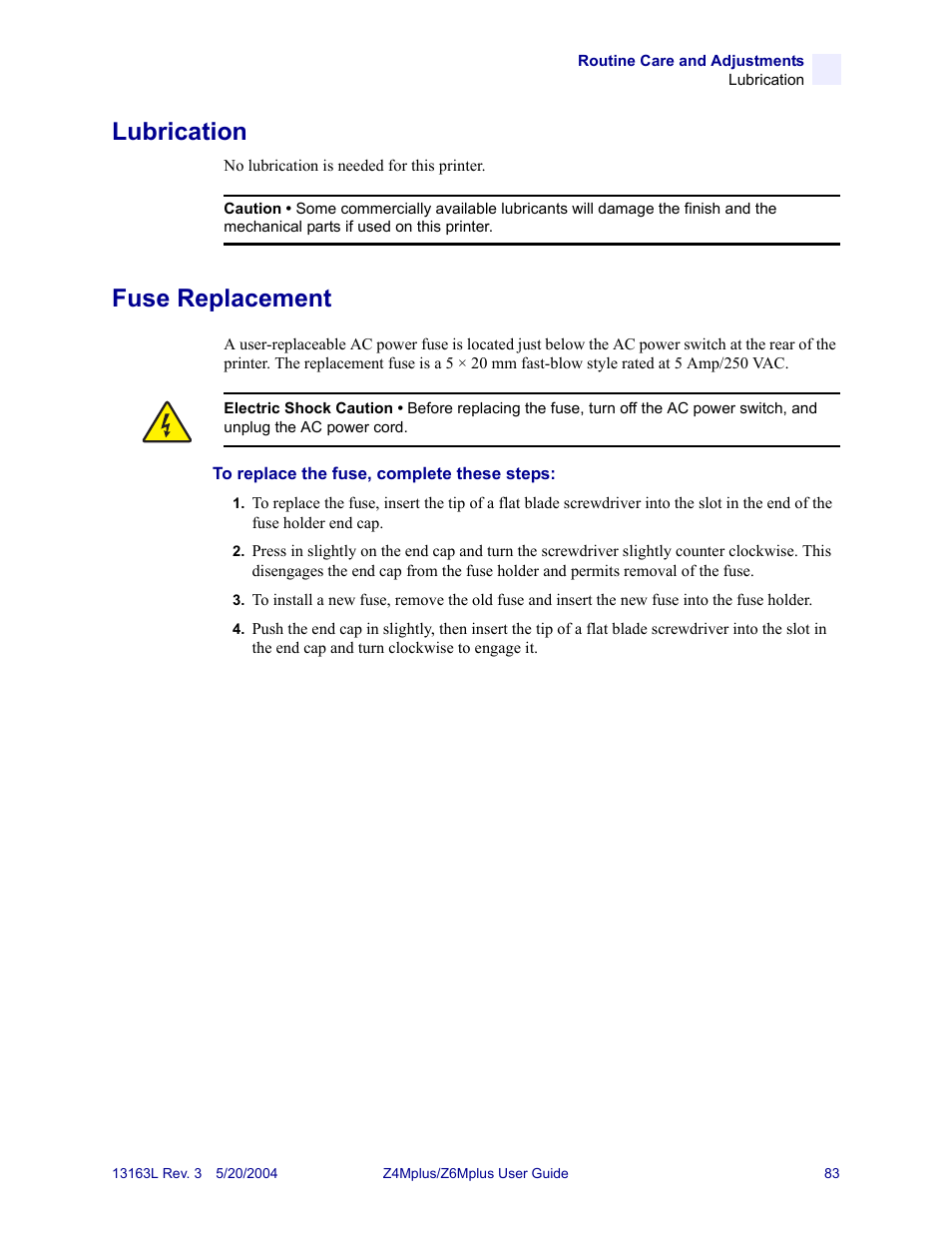 Routine Care and Adjustments
Lubrication

Lubrication

No lubrication is needed for this printer.

Caution • Some commercially available lubricants will damage the finish and the mechanical parts if used on this printer.

Fuse Replacement

A user-replaceable AC power fuse is located just below the AC power switch at the rear of the printer. The replacement fuse is a 5 × 20 mm fast-blow style rated at 5 Amp/250 VAC.

Electric Shock Caution • Before replacing the fuse, turn off the AC power switch, and unplug the AC power cord.

To replace the fuse, complete these steps:

1. To replace the fuse, insert the tip of a flat blade screwdriver into the slot in the end of the fuse holder end cap.

2. Press in slightly on the end cap and turn the screwdriver slightly counter clockwise. This disengages the end cap from the fuse holder and permits removal of the fuse.

3. To install a new fuse, remove the old fuse and insert the new fuse into the fuse holder.

4. Push the end cap in slightly, then insert the tip of a flat blade screwdriver into the slot in the end cap and turn clockwise to engage it.

13163L Rev. 3 5/20/2004 Z4Mplus/Z6Mplus User Guide 83